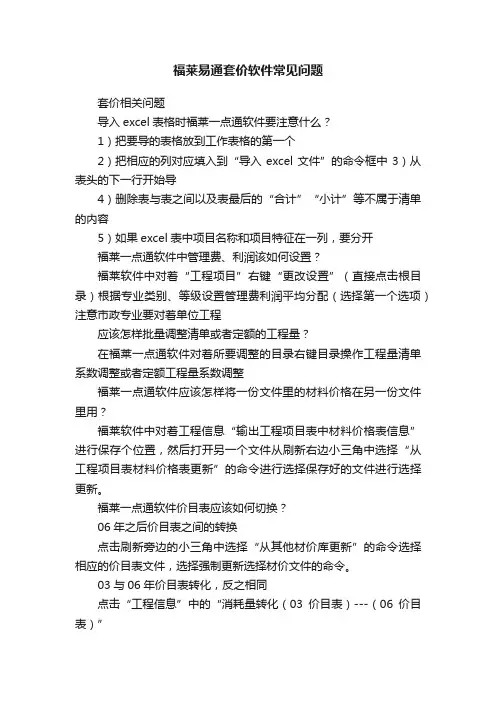 福莱易通套价软件常见问题

套价相关问题

导入 excel 表格时福莱一点通软件要注意什么？

1）把要导的表格放到工作表格的第一个

2）把相应的列对应填入到“导入 excel 文件”的命令框中 3）从表头的下一行开始导

4）删除表与表之间以及表最后的“合计”“小计”等不属于清单的内容

5）如果 excel 表中项目名称和项目特征在一列，要分开

福莱一点通软件中管理费、利润该如何设置？

福莱软件中对着“工程项目”右键“更改设置”（直接点击根目录）根据专业类别、等级设置管理费利润平均分配（选择第一个选项）注意市政专业要对着单位工程

应该怎样批量调整清单或者定额的工程量？

在福莱一点通软件对着所要调整的目录右键目录操作工程量清单系数调整或者定额工程量系数调整

福莱一点通软件应该怎样将一份文件里的材料价格在另一份文件里用？

福莱软件中对着工程信息“输出工程项目表中材料价格表信息”进行保存个位置，然后打开另一个文件从刷新右边小三角中选择“从工程项目表材料价格表更新”的命令进行选择保存好的文件进行选择更新。

福莱一点通软件价目表应该如何切换？

06 年之后价目表之间的转换

点击刷新旁边的小三角中选择“从其他材价库更新”的命令选择相应的价目表文件，选择强制更新选择材价文件的命令。

03 与 06 年价目表转化，反之相同

点击“工程信息”中的“消耗量转化（03 价目表）---（06 价目表）”